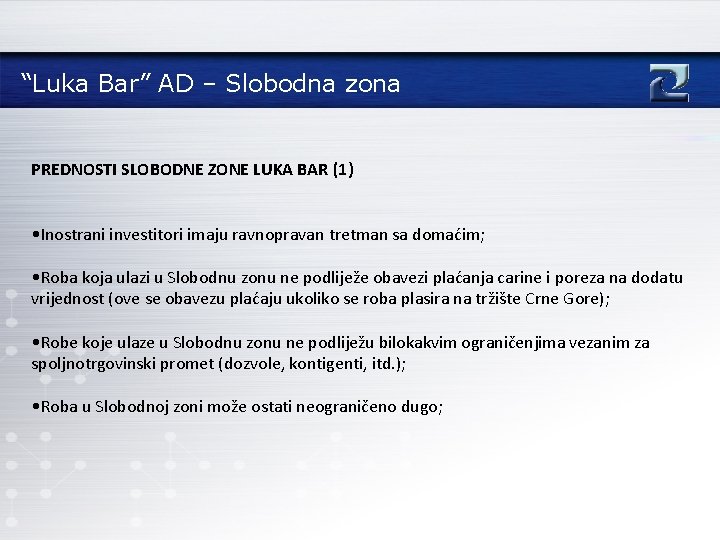 “Luka Bar” AD – Slobodna zona

PREDNOSTI SLOBODNE ZONE LUKA BAR (1)

•Inostrani investitori imaju ravnopravan tretman sa domaćim;

•Roba koja ulazi u Slobodnu zonu ne podliježe obavezi plaćanja carine i poreza na dodatu vrijednost (ove se obavezu plaćaju ukoliko se roba plasira na tržište Crne Gore);

•Robe koje ulaze u Slobodnu zonu ne podliježu bilokakvim ograničenjima vezanim za spoljnotrgovinski promet (dozvole, kontigenti, itd.);

•Roba u Slobodnoj zoni može ostati neograničeno dugo;